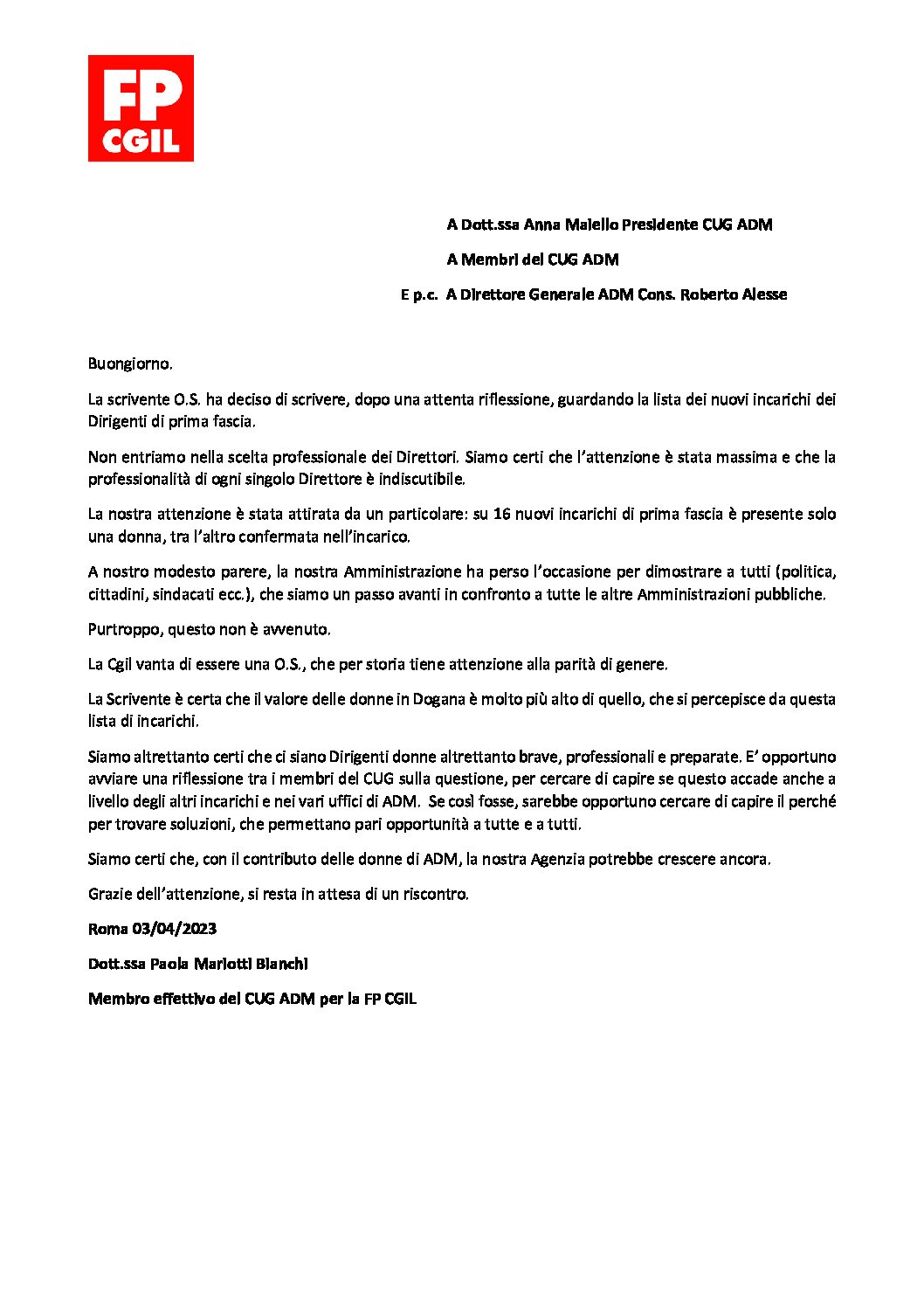 FP
CGIL

A Dott.ssa Anna Maiello Presidente CUG ADM

A Membri del CUG ADM

E p.c. A Direttore Generale ADM Cons. Roberto Alesse

Buongiorno.

La scrivente O.S. ha deciso di scrivere, dopo una attenta riflessione, guardando la lista dei nuovi incarichi dei Dirigenti di prima fascia.

Non entriamo nella scelta professionale dei Direttori. Siamo certi che l'attenzione è stata massima e che la professionalità di ogni singolo Direttore è indiscutibile.

La nostra attenzione è stata attirata da un particolare: su 16 nuovi incarichi di prima fascia è presente solo una donna, tra l'altro confermata nell'incarico.

A nostro modesto parere, la nostra Amministrazione ha perso l'occasione per dimostrare a tutti (politica, cittadini, sindacati ecc.), che siamo un passo avanti in confronto a tutte le altre Amministrazioni pubbliche.

Purtroppo, questo non è avvenuto.

La Cgil vanta di essere una O.S., che per storia tiene attenzione alla parità di genere.

La Scrivente è certa che il valore delle donne in Dogana è molto più alto di quello, che si percepisce da questa lista di incarichi.

Siamo altrettanto certi che ci siano Dirigenti donne altrettanto brave, professionali e preparate. E' opportuno avviare una riflessione tra i membri del CUG sulla questione, per cercare di capire se questo accade anche a livello degli altri incarichi e nei vari uffici di ADM. Se così fosse, sarebbe opportuno cercare di capire il perché per trovare soluzioni, che permettano pari opportunità a tutte e a tutti.

Siamo certi che, con il contributo delle donne di ADM, la nostra Agenzia potrebbe crescere ancora.

Grazie dell'attenzione, si resta in attesa di un riscontro.

Roma 03/04/2023

Dott.ssa Paola Mariotti Bianchi

Membro effettivo del CUG ADM per la FP CGIL